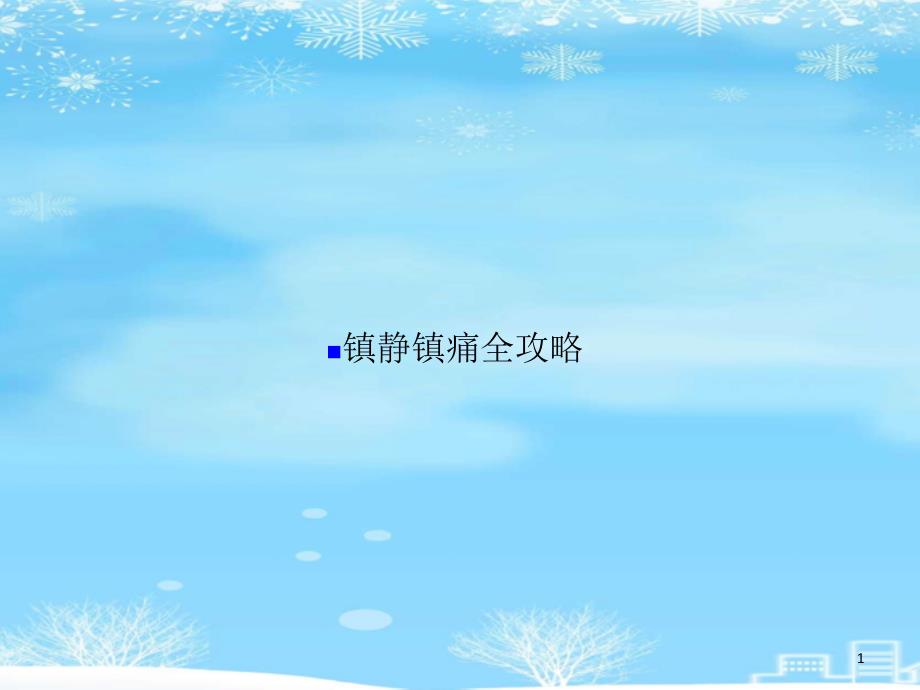 镇静镇痛全攻略

1